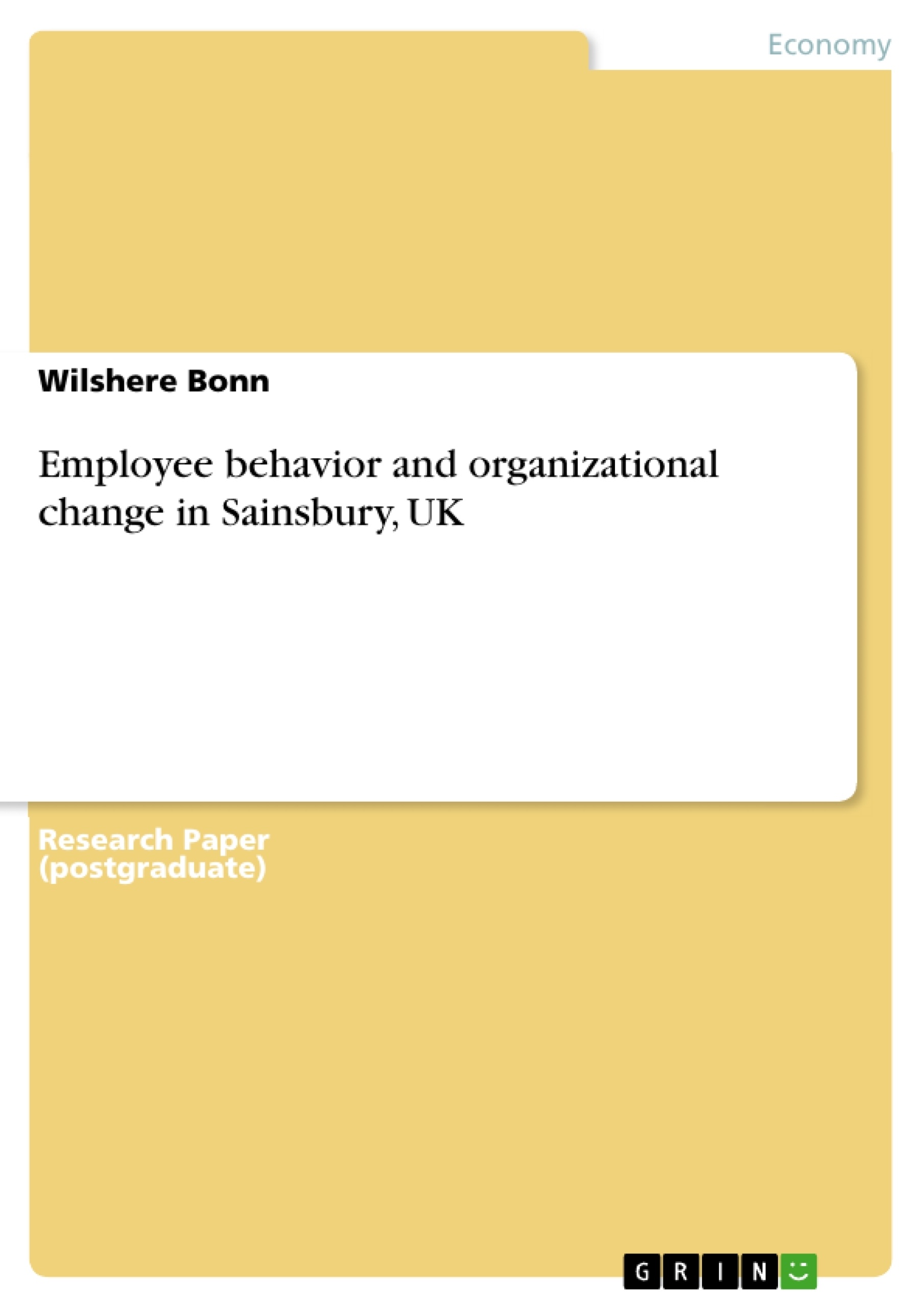 Economy

Wilshere Bonn

Employee behavior and organizational change in Sainsbury, UK

Research Paper (postgraduate)

GRIN